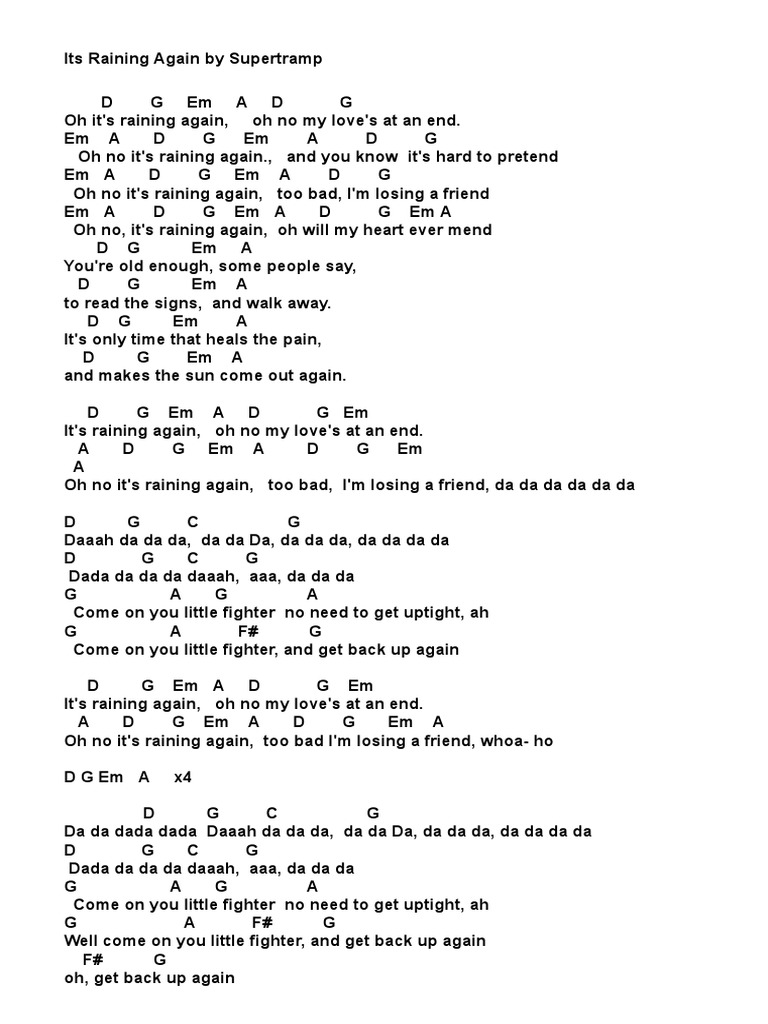 Its Raining Again by Supertramp

D G Em A D G
Oh it's raining again, oh no my love's at an end.
Em A D G Em A D G
Oh no it's raining again., and you know it's hard to pretend
Em A D G Em A D G
Oh no it's raining again, too bad, I'm losing a friend
Em A D G Em A D G Em A
Oh no, it's raining again, oh will my heart ever mend
D G Em A
You're old enough, some people say,
D G Em A
to read the signs, and walk away.
D G Em A
It's only time that heals the pain,
D G Em A
and makes the sun come out again.

D G Em A D G Em
It's raining again, oh no my love's at an end.
A D G Em A D G Em
A
Oh no it's raining again, too bad, I'm losing a friend, da da da da da da

D G C G
Daaah da da da, da da Da, da da da, da da da da
D G C G
Dada da da da daaah, aaa, da da da
G A G A
Come on you little fighter no need to get uptight, ah
G A F# G
Come on you little fighter, and get back up again

D G Em A D G Em
It's raining again, oh no my love's at an end.
A D G Em A D G Em A
Oh no it's raining again, too bad I'm losing a friend, whoa- ho

D G Em A x4

D G C G
Da da dada dada Daaah da da da, da da Da, da da da, da da da da
D G C G
Dada da da da daaah, aaa, da da da
G A G A
Come on you little fighter no need to get uptight, ah
G A F# G
Well come on you little fighter, and get back up again
F# G
oh, get back up again